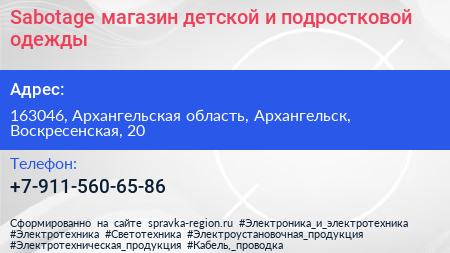 Sabotage магазин детской и подростковой одежды

Адрес:

163046, Архангельская область, Архангельск, Воскресенская, 20

Телефон:

+7-911-560-65-86

Сформированно на сайте spravka-region.ru #Электроника_и_электротехника #Электротехника #Светотехника #Электроустановочная_продукция #Электротехническая_продукция #Кабель,_проводка